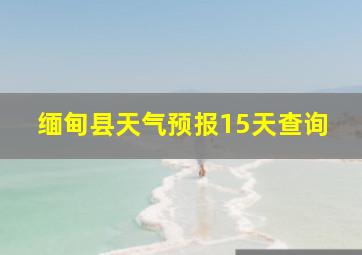 缅甸县天气预报15天查询